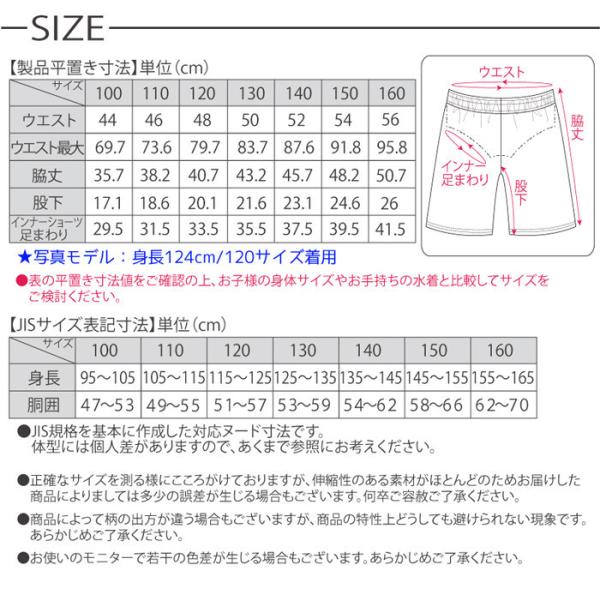 SIZE

【製品平置き寸法】単位（cm）

| サイズ | 100 | 110 | 120 | 130 | 140 | 150 | 160 |
|---|---|---|---|---|---|---|---|
| ウエスト | 44 | 46 | 48 | 50 | 52 | 54 | 56 |
| ウエスト最大 | 69.7 | 73.6 | 79.7 | 83.7 | 87.6 | 91.8 | 95.8 |
| 脇丈 | 35.7 | 38.2 | 40.7 | 43.2 | 45.7 | 48.2 | 50.7 |
| 股下 | 17.1 | 18.6 | 20.1 | 21.6 | 23.1 | 24.6 | 26 |
| インナーショーツ足まわり | 29.5 | 31.5 | 33.5 | 35.5 | 37.5 | 39.5 | 41.5 |

ウエスト
脇丈
インナー足まわり
股下

★写真モデル：身長124cm/120サイズ着用

●表の平置き寸法値をご確認の上、お子様の身体サイズやお手持ちの水着と比較してサイズをご検討ください。

【JISサイズ表記寸法】単位（cm）

| サイズ | 100 | 110 | 120 | 130 | 140 | 150 | 160 |
|---|---|---|---|---|---|---|---|
| 身長 | 95～105 | 105～115 | 115～125 | 125～135 | 135～145 | 145～155 | 155～165 |
| 胴囲 | 47～53 | 49～55 | 51～57 | 53～59 | 54～62 | 58～66 | 62～70 |

●JIS規格を基本に作成した対応ヌード寸法です。
体型には個人差がありますので、あくまで参照にお考えください。

●正確なサイズを測る様にこころがけておりますが、伸縮性のある素材がほとんどのためお届けした商品によりましては多少の誤差が生じる場合もございます。何卒ご容赦ご了承ください。

●商品によって柄の出方が違う場合もございますが、商品の特性上どうしても避けられない現象です。あらかじめご了承ください。

●お使いのモニターで若干の色差が生じる場合もございます。あらかじめご了承ください。